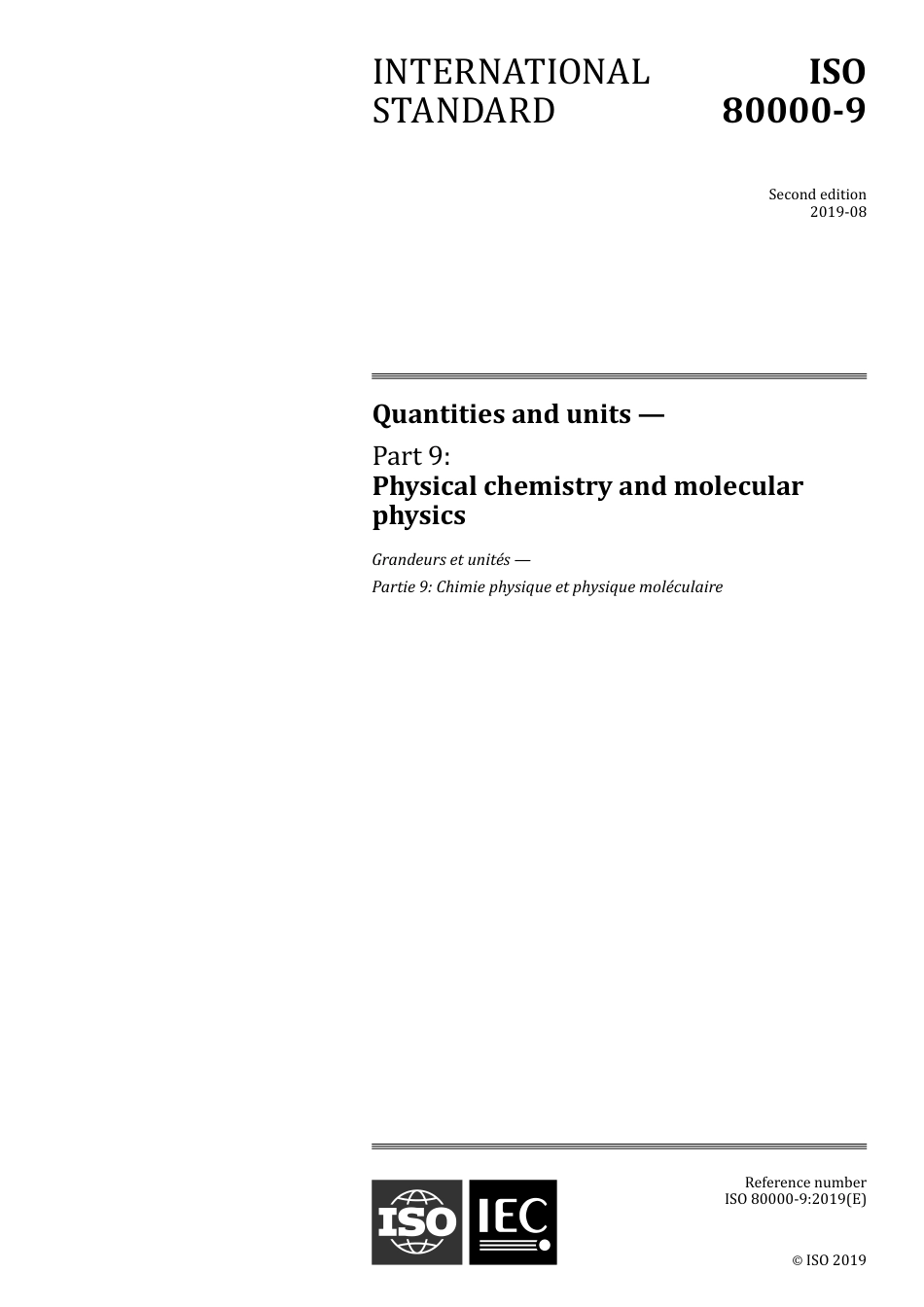 INTERNATIONAL STANDARD

ISO 80000-9

Second edition
2019-08

Quantities and units —

Part 9:
Physical chemistry and molecular physics

Grandeurs et unités —

Partie 9: Chimie physique et physique moléculaire

ISO IEC

Reference number
ISO 80000-9:2019(E)

© ISO 2019